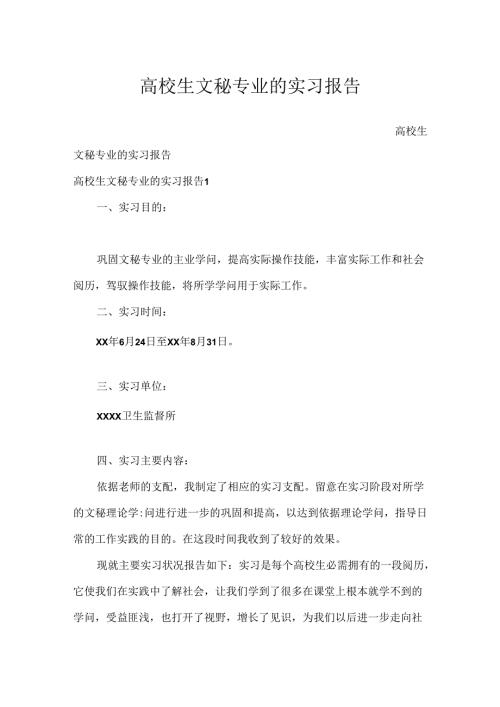 高校生文秘专业的实习报告

高校生

文秘专业的实习报告

高校生文秘专业的实习报告1

一、实习目的：

巩固文秘专业的主业学问，提高实际操作技能，丰富实际工作和社会阅历，驾驭操作技能，将所学学问用于实际工作。

二、实习时间：

XX年6月24日至XX年8月31日。

三、实习单位：

XXXX卫生监督所

四、实习主要内容：

依据老师的支配，我制定了相应的实习支配。留意在实习阶段对所学的文秘理论学:问进行进一步的巩固和提高，以达到依据理论学问，指导日常的工作实践的目的。在这段时间我收到了较好的效果。

现就主要实习状况报告如下：实习是每个高校生必需拥有的一段阅历，它使我们在实践中了解社会，让我们学到了很多在课堂上根本就学不到的学问，受益匪浅，也打开了视野，增长了见识，为我们以后进一步走向社